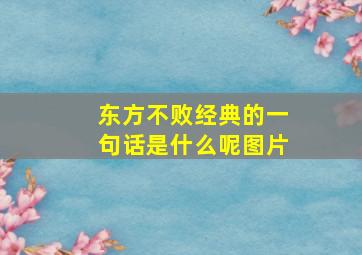 东方不败经典的一句话是什么呢图片